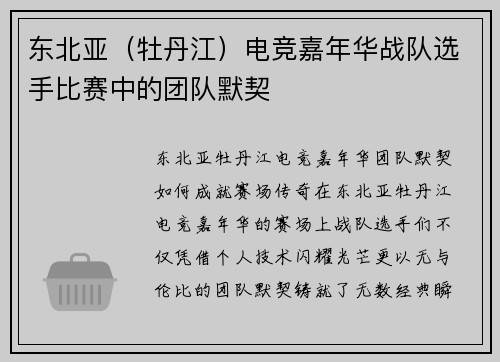 东北亚（牡丹江）电竞嘉年华战队选手比赛中的团队默契

东北亚牡丹江电竞嘉年华团队默契如何成就赛场传奇在东北亚牡丹江电竞嘉年华的赛场上战队选手们不仅凭借个人技术闪耀光芒更以无与伦比的团队默契铸就了无数经典瞬